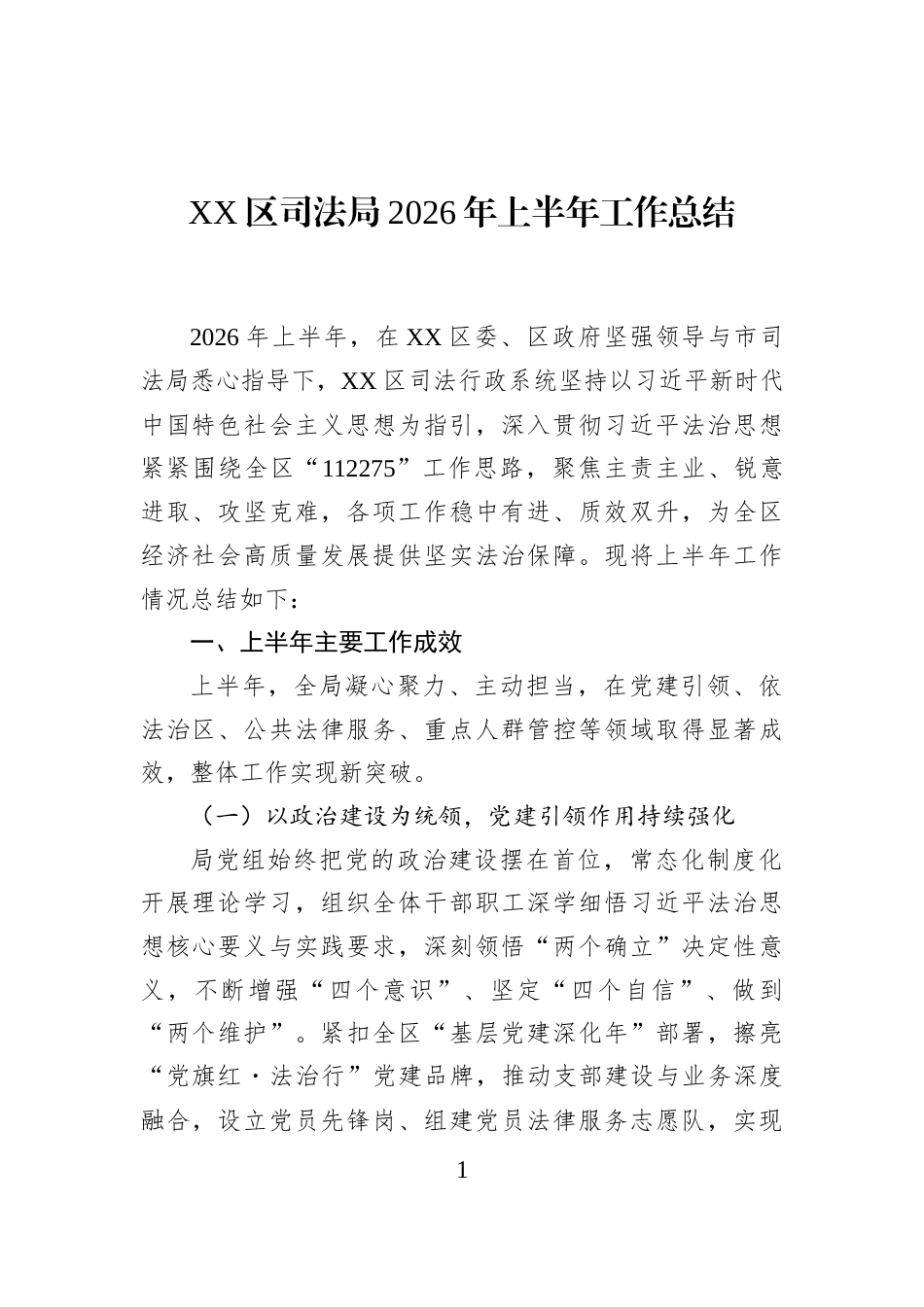 XX区司法局2026年上半年工作总结

2026年上半年，在XX区委、区政府坚强领导与市司法局悉心指导下，XX区司法行政系统坚持以习近平新时代中国特色社会主义思想为指引，深入贯彻习近平法治思想紧紧围绕全区“112275”工作思路，聚焦主责主业、锐意进取、攻坚克难，各项工作稳中有进、质效双升，为全区经济社会高质量发展提供坚实法治保障。现将上半年工作情况总结如下：

一、上半年主要工作成效

上半年，全局凝心聚力、主动担当，在党建引领、依法治区、公共法律服务、重点人群管控等领域取得显著成效，整体工作实现新突破。

（一）以政治建设为统领，党建引领作用持续强化

局党组始终把党的政治建设摆在首位，常态化制度化开展理论学习，组织全体干部职工深学细悟习近平法治思想核心要义与实践要求，深刻领悟“两个确立”决定性意义，不断增强“四个意识”、坚定“四个自信”、做到“两个维护”。紧扣全区“基层党建深化年”部署，擦亮“党旗红·法治行”党建品牌，推动支部建设与业务深度融合，设立党员先锋岗、组建党员法律服务志愿队，实现

1